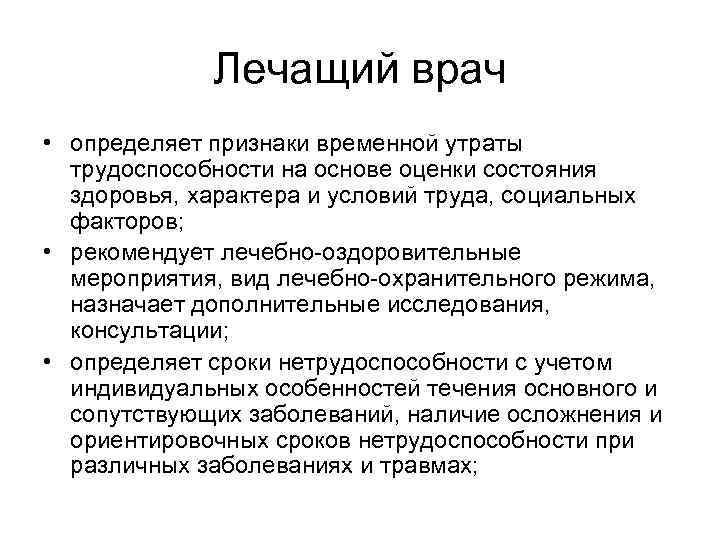 Лечащий врач

• определяет признаки временной утраты трудоспособности на основе оценки состояния здоровья, характера и условий труда, социальных факторов;
• рекомендует лечебно-оздоровительные мероприятия, вид лечебно-охранительного режима, назначает дополнительные исследования, консультации;
• определяет сроки нетрудоспособности с учетом индивидуальных особенностей течения основного и сопутствующих заболеваний, наличие осложнения и ориентировочных сроков нетрудоспособности при различных заболеваниях и травмах;